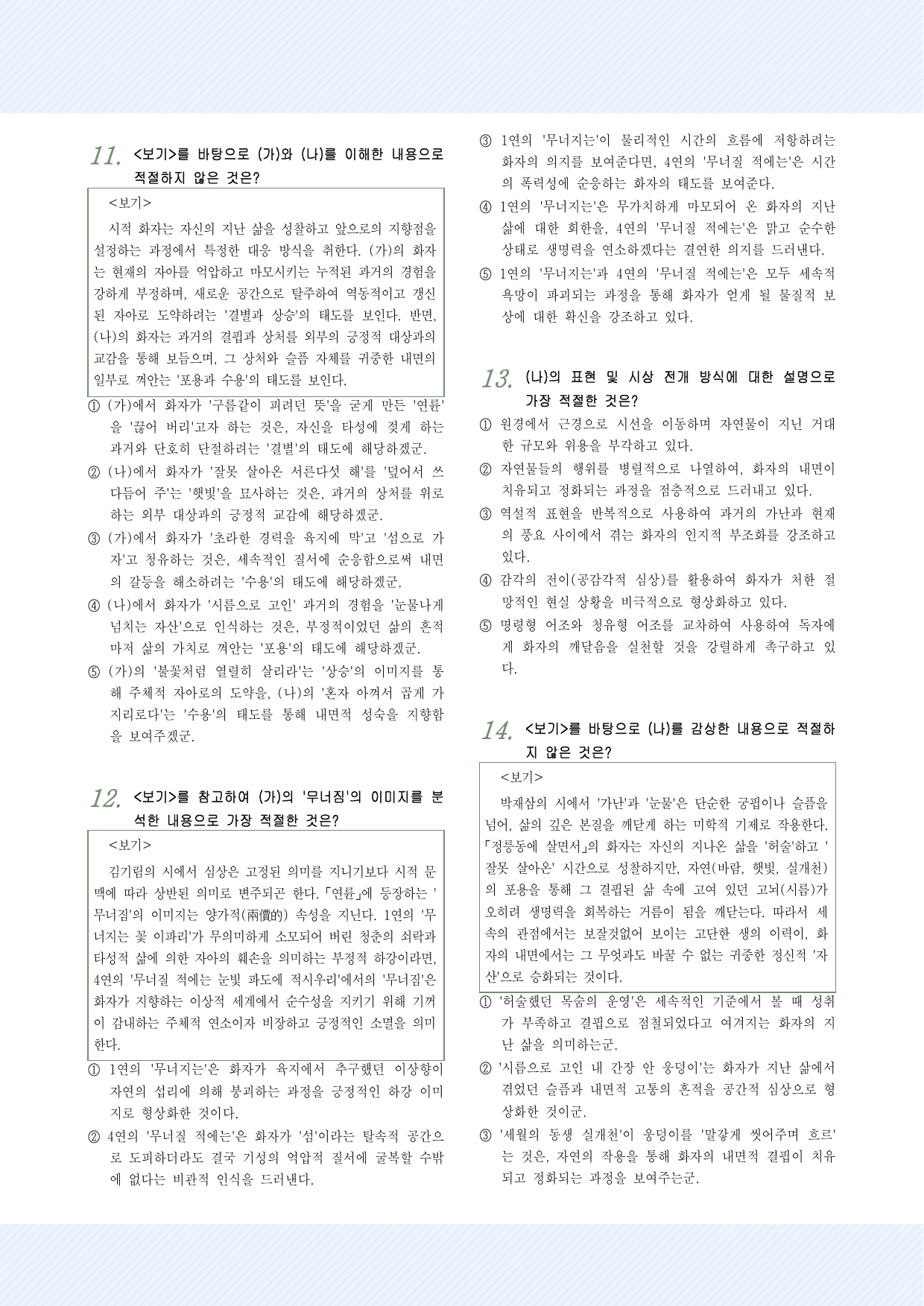 11. <보기>를 바탕으로 (가)와 (나)를 이해한 내용으로 적절하지 않은 것은?

<보기>

시적 화자는 자신의 지난 삶을 성찰하고 앞으로의 지향점을 설정하는 과정에서 특정한 대응 방식을 취한다. (가)의 화자는 현재의 자아를 억압하고 마모시키는 누적된 과거의 경험을 강하게 부정하며, 새로운 공간으로 탈주하여 역동적이고 갱신된 자아로 도약하려는 '결별과 상승'의 태도를 보인다. 반면, (나)의 화자는 과거의 결핍과 상처를 외부의 긍정적 대상과의 교감을 통해 보듬으며, 그 상처와 슬픔 자체를 귀중한 내면의 일부로 껴안는 '포용과 수용'의 태도를 보인다.

① (가)에서 화자가 '구름같이 피려던 뜻'을 굳게 만든 '연륜'을 '끊어 버리'고자 하는 것은, 자신을 타성에 젖게 하는 과거와 단호히 단절하려는 '결별'의 태도에 해당하겠군.

② (나)에서 화자가 '잘못 살아온 서른다섯 해'를 '덮어서 쓰다듬어 주'는 '햇빛'을 묘사하는 것은, 과거의 상처를 위로하는 외부 대상과의 긍정적 교감에 해당하겠군.

③ (가)에서 화자가 '초라한 경력을 육지에 막'고 '섬으로 가자'고 청유하는 것은, 세속적인 질서에 순응함으로써 내면의 갈등을 해소하려는 '수용'의 태도에 해당하겠군.

④ (나)에서 화자가 '시름으로 고인' 과거의 경험을 '눈물나게 넘치는 자산'으로 인식하는 것은, 부정적이었던 삶의 흔적마저 삶의 가치로 껴안는 '포용'의 태도에 해당하겠군.

⑤ (가)의 '불꽃처럼 열렬히 살리라'는 '상승'의 이미지를 통해 주체적 자아로의 도약을, (나)의 '혼자 아껴서 곱게 가지리로다'는 '수용'의 태도를 통해 내면적 성숙을 지향함을 보여주겠군.

12. <보기>를 참고하여 (가)의 '무너짐'의 이미지를 분석한 내용으로 가장 적절한 것은?

<보기>

김기림의 시에서 심상은 고정된 의미를 지니기보다 시적 문맥에 따라 상반된 의미로 변주되곤 한다. 「연륜」에 등장하는 '무너짐'의 이미지는 양가적(兩價的) 속성을 지닌다. 1연의 '무너지는 꽃 이파리'가 무의미하게 소모되어 버린 청춘의 쇠락과 타성적 삶에 의한 자아의 훼손을 의미하는 부정적 하강이라면, 4연의 '무너질 적에는 눈빛 파도에 적시우리'에서의 '무너짐'은 화자가 지향하는 이상적 세계에서 순수성을 지키기 위해 기꺼이 감내하는 주체적 연소이자 비장하고 긍정적인 소멸을 의미한다.

① 1연의 '무너지는'은 화자가 육지에서 추구했던 이상향이 자연의 섭리에 의해 붕괴하는 과정을 긍정적인 하강 이미지로 형상화한 것이다.

② 4연의 '무너질 적에는'은 화자가 '섬'이라는 탈속적 공간으로 도피하더라도 결국 기성의 억압적 질서에 굴복할 수밖에 없다는 비관적 인식을 드러낸다.

③ 1연의 '무너지는'이 물리적인 시간의 흐름에 저항하려는 화자의 의지를 보여준다면, 4연의 '무너질 적에는'은 시간의 폭력성에 순응하는 화자의 태도를 보여준다.

④ 1연의 '무너지는'은 무가치하게 마모되어 온 화자의 지난 삶에 대한 회한을, 4연의 '무너질 적에는'은 맑고 순수한 상태로 생명력을 연소하겠다는 결연한 의지를 드러낸다.

⑤ 1연의 '무너지는'과 4연의 '무너질 적에는'은 모두 세속적 욕망이 파괴되는 과정을 통해 화자가 얻게 될 물질적 보상에 대한 확신을 강조하고 있다.

13. (나)의 표현 및 시상 전개 방식에 대한 설명으로 가장 적절한 것은?

① 원경에서 근경으로 시선을 이동하며 자연물이 지닌 거대한 규모와 위용을 부각하고 있다.

② 자연물들의 행위를 병렬적으로 나열하여, 화자의 내면이 치유되고 정화되는 과정을 점층적으로 드러내고 있다.

③ 역설적 표현을 반복적으로 사용하여 과거의 가난과 현재의 풍요 사이에서 겪는 화자의 인지적 부조화를 강조하고 있다.

④ 감각의 전이(공감각적 심상)를 활용하여 화자가 처한 절망적인 현실 상황을 비극적으로 형상화하고 있다.

⑤ 명령형 어조와 청유형 어조를 교차하여 사용하여 독자에게 화자의 깨달음을 실천할 것을 강렬하게 촉구하고 있다.

14. <보기>를 바탕으로 (나)를 감상한 내용으로 적절하지 않은 것은?

<보기>

박재삼의 시에서 '가난'과 '눈물'은 단순한 궁핍이나 슬픔을 넘어, 삶의 깊은 본질을 깨닫게 하는 미학적 기제로 작용한다. 「정릉동에 살면서」의 화자는 자신의 지나온 삶을 '허술'하고 '잘못 살아온' 시간으로 성찰하지만, 자연(바람, 햇빛, 실개천)의 포용을 통해 그 결핍된 삶 속에 고여 있던 고뇌(시름)가 오히려 생명력을 회복하는 거름이 됨을 깨닫는다. 따라서 세속의 관점에서는 보잘것없어 보이는 고단한 생의 이력이, 화자의 내면에서는 그 무엇과도 바꿀 수 없는 귀중한 정신적 '자산'으로 승화되는 것이다.

① '허술했던 목숨의 운영'은 세속적인 기준에서 볼 때 성취가 부족하고 결핍으로 점철되었다고 여겨지는 화자의 지난 삶을 의미하는군.

② '시름으로 고인 내 간장 안 웅덩이'는 화자가 지난 삶에서 겪었던 슬픔과 내면적 고통의 흔적을 공간적 심상으로 형상화한 것이군.

③ '세월의 동생 실개천'이 웅덩이를 '말갛게 씻어주며 흐르'는 것은, 자연의 작용을 통해 화자의 내면적 결핍이 치유되고 정화되는 과정을 보여주는군.